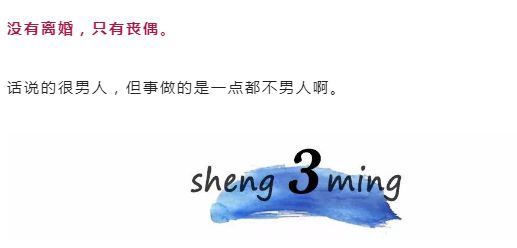 没有离婚，只有丧偶。

话说的很男人，但事做的是一点都不男人啊。

sheng 3 ming